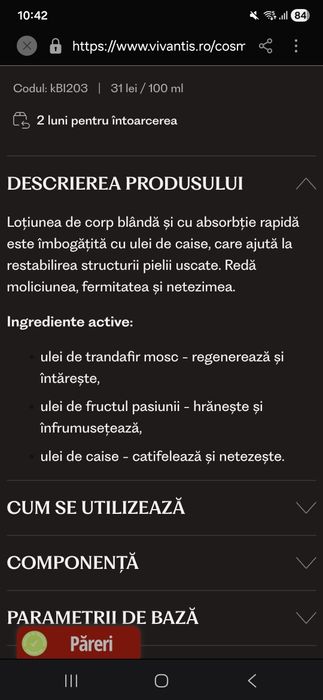 10:42

84

https://www.vivantis.ro/cosm

Codul: kBI203 | 31 lei / 100 ml

2 luni pentru întoarcerea

DESCRIEREA PRODUSULUI

Loțiunea de corp blândă și cu absorbție rapidă este îmbogățită cu ulei de caise, care ajută la restabilirea structurii pielii uscate. Redă moliciunea, fermitatea și netezimea.

Ingrediente active:

ulei de trandafir mosc - regenerează și întărește,

ulei de fructul pasiunii - hrănește și înfrumusețează,

ulei de caise - catifelează și netezește.

CUM SE UTILIZEAZĂ

COMPONENȚĂ

PARAMETRII DE BAZĂ

Păreri